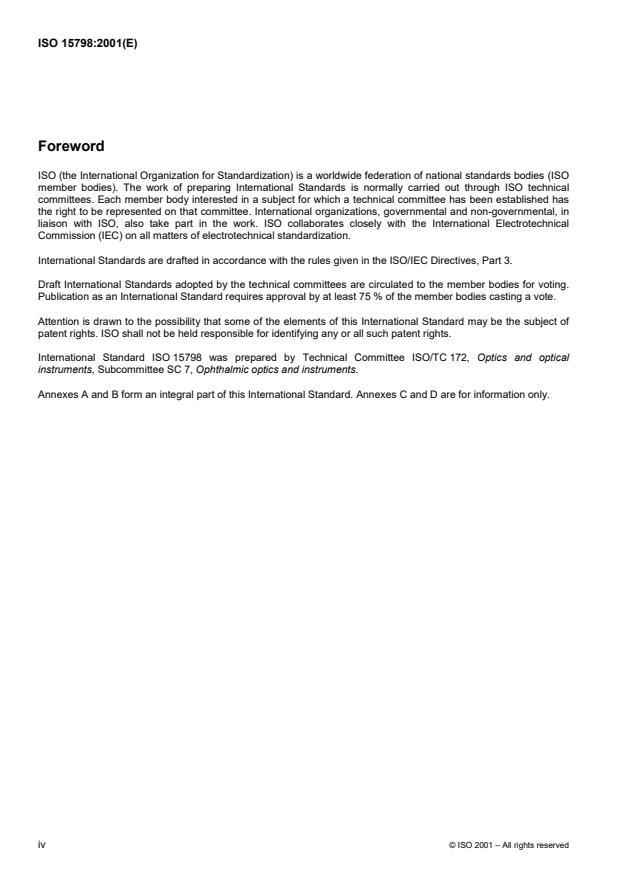 ISO 15798:2001(E)

Foreword

ISO (the International Organization for Standardization) is a worldwide federation of national standards bodies (ISO member bodies). The work of preparing International Standards is normally carried out through ISO technical committees. Each member body interested in a subject for which a technical committee has been established has the right to be represented on that committee. International organizations, governmental and non-governmental, in liaison with ISO, also take part in the work. ISO collaborates closely with the International Electrotechnical Commission (IEC) on all matters of electrotechnical standardization.

International Standards are drafted in accordance with the rules given in the ISO/IEC Directives, Part 3.

Draft International Standards adopted by the technical committees are circulated to the member bodies for voting. Publication as an International Standard requires approval by at least 75 % of the member bodies casting a vote.

Attention is drawn to the possibility that some of the elements of this International Standard may be the subject of patent rights. ISO shall not be held responsible for identifying any or all such patent rights.

International Standard ISO 15798 was prepared by Technical Committee ISO/TC 172, Optics and optical instruments, Subcommittee SC 7, Ophthalmic optics and instruments.

Annexes A and B form an integral part of this International Standard. Annexes C and D are for information only.

iv

© ISO 2001 – All rights reserved